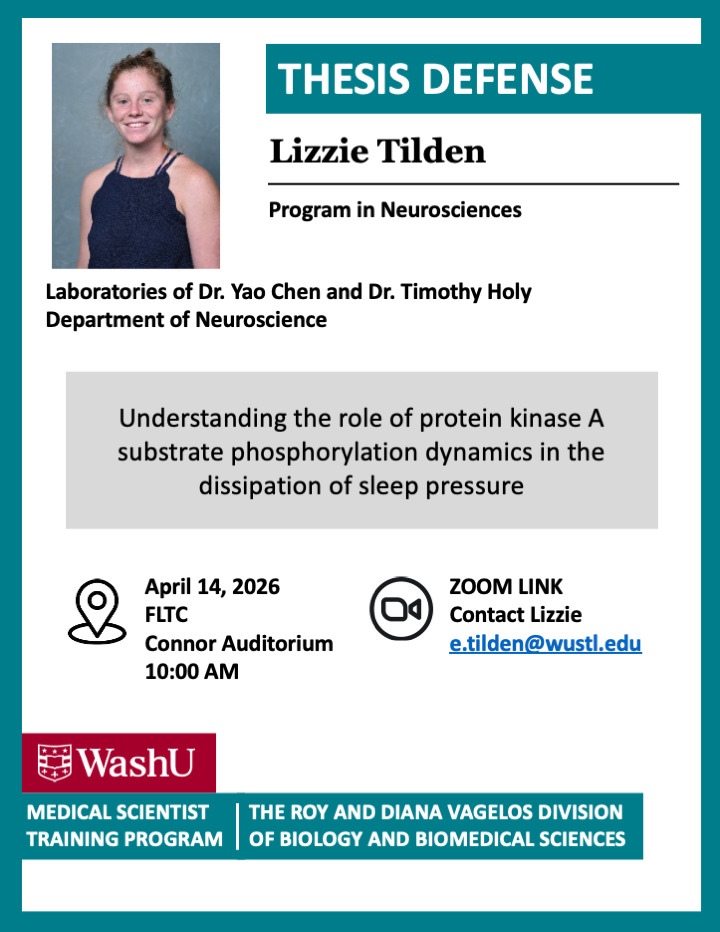 THESIS DEFENSE

Lizzie Tilden

Program in Neurosciences

Laboratories of Dr. Yao Chen and Dr. Timothy Holy
Department of Neuroscience

Understanding the role of protein kinase A substrate phosphorylation dynamics in the dissipation of sleep pressure

April 14, 2026
FLTC
Connor Auditorium
10:00 AM

ZOOM LINK
Contact Lizzie
e.tilden@wustl.edu

WashU

MEDICAL SCIENTIST TRAINING PROGRAM

THE ROY AND DIANA VAGELOS DIVISION OF BIOLOGY AND BIOMEDICAL SCIENCES